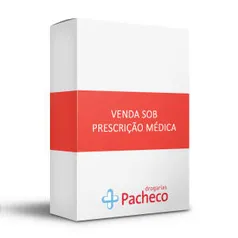 VENDA SOB
PRESCRIÇÃO MÉDICA

drogarias
Pacheco